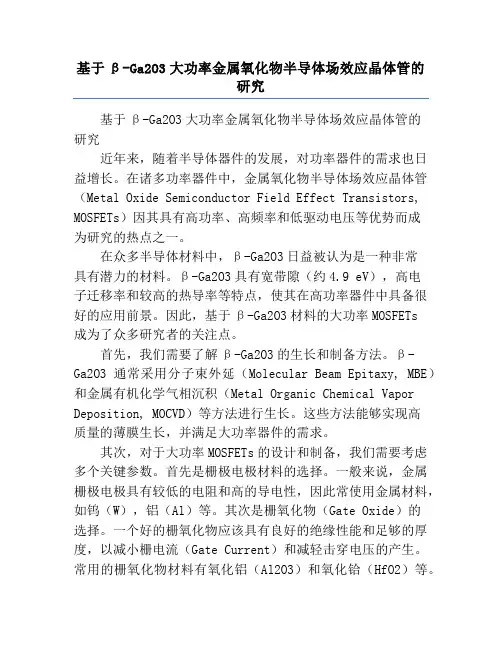 基于 β-Ga2O3 大功率金属氧化物半导体场效应晶体管的研究

基于 β-Ga2O3 大功率金属氧化物半导体场效应晶体管的研究

近年来，随着半导体器件的发展，对功率器件的需求也日益增长。在诸多功率器件中，金属氧化物半导体场效应晶体管（Metal Oxide Semiconductor Field Effect Transistors, MOSFETs）因其具有高功率、高频率和低驱动电压等优势而成为研究的热点之一。

在众多半导体材料中，β-Ga2O3 日益被认为是一种非常具有潜力的材料。β-Ga2O3 具有宽带隙（约 4.9 eV），高电子迁移率和较高的热导率等特点，使其在高功率器件中具备很好的应用前景。因此，基于 β-Ga2O3 材料的大功率 MOSFETs 成为了众多研究者的关注点。

首先，我们需要了解 β-Ga2O3 的生长和制备方法。β-Ga2O3 通常采用分子束外延（Molecular Beam Epitaxy, MBE）和金属有机化学气相沉积（Metal Organic Chemical Vapor Deposition, MOCVD）等方法进行生长。这些方法能够实现高质量的薄膜生长，并满足大功率器件的需求。

其次，对于大功率 MOSFETs 的设计和制备，我们需要考虑多个关键参数。首先是栅极电极材料的选择。一般来说，金属栅极电极具有较低的电阻和高的导电性，因此常使用金属材料，如钨（W），铝（Al）等。其次是栅氧化物（Gate Oxide）的选择。一个好的栅氧化物应该具有良好的绝缘性能和足够的厚度，以减小栅电流（Gate Current）和减轻击穿电压的产生。常用的栅氧化物材料有氧化铝（Al2O3）和氧化铪（HfO2）等。